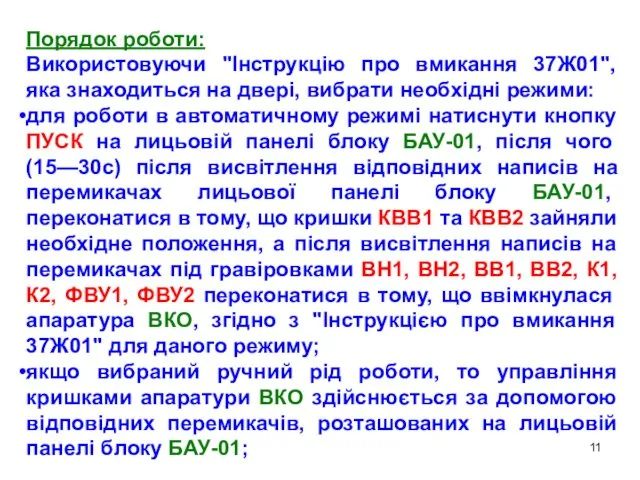 Порядок роботи:
Використовуючи "Інструкцію про вмикання 37Ж01", яка знаходиться на двері, вибрати необхідні режими:
•для роботи в автоматичному режимі натиснути кнопку ПУСК на лицьовій панелі блоку БАУ-01, після чого (15—30с) після висвітлення відповідних написів на перемикачах лицьової панелі блоку БАУ-01, переконатися в тому, що кришки КВВ1 та КВВ2 зайняли необхідне положення, а після висвітлення написів на перемикачах під гравіровками ВН1, ВН2, ВВ1, ВВ2, К1, К2, ФВУ1, ФВУ2 переконатися в тому, що ввімкнулася апаратура ВКО, згідно з "Інструкцією про вмикання 37Ж01" для даного режиму;
•якщо вибраний ручний рід роботи, то управління кришками апаратури ВКО здійснюється за допомогою відповідних перемикачів, розташованих на лицьовій панелі блоку БАУ-01;
11